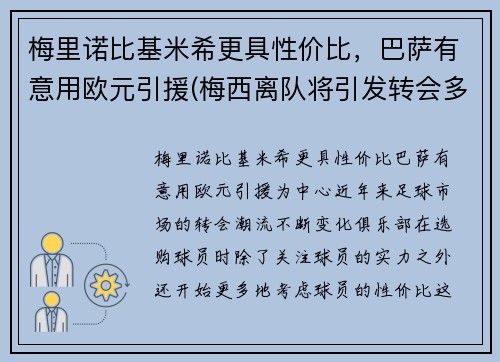 梅里诺比基米希更具性价比，巴萨有意用欧元引援(梅西离队将引发转会多

梅里诺比基米希更具性价比巴萨有意用欧元引援为中心近年来足球市场的转会潮流不断变化俱乐部在选购球员时除了关注球员的实力之外还开始更多地考虑球员的性价比这